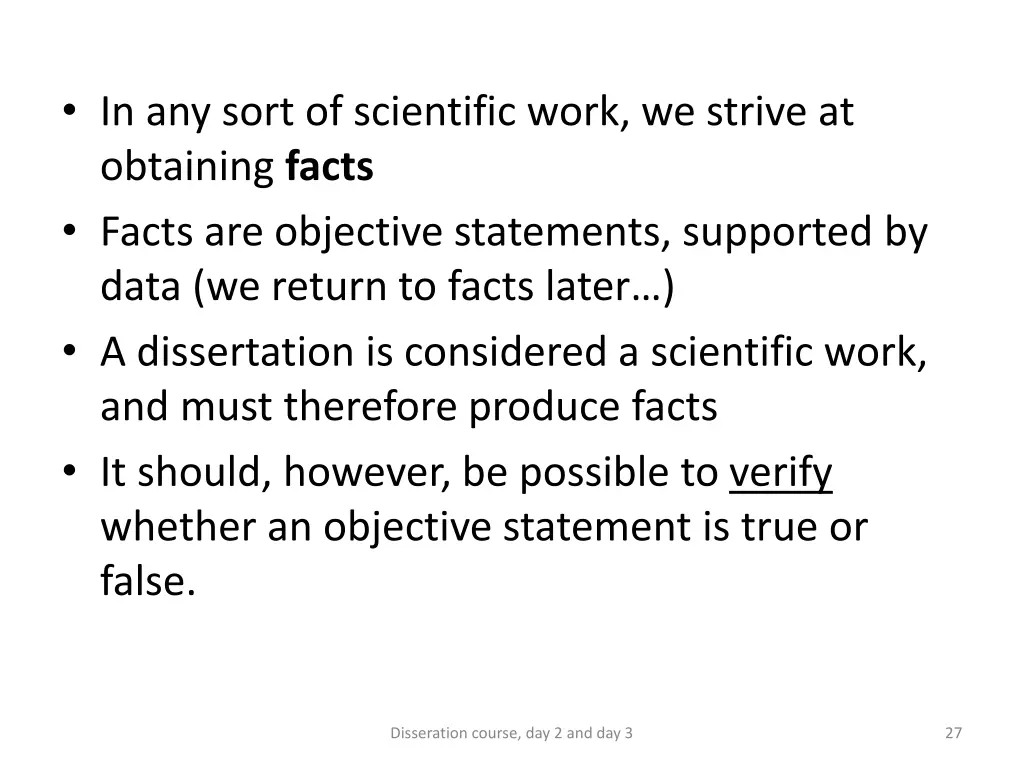 • In any sort of scientific work, we strive at obtaining facts
• Facts are objective statements, supported by data (we return to facts later…)
• A dissertation is considered a scientific work, and must therefore produce facts
• It should, however, be possible to verify whether an objective statement is true or false.

Disseration course, day 2 and day 3

27